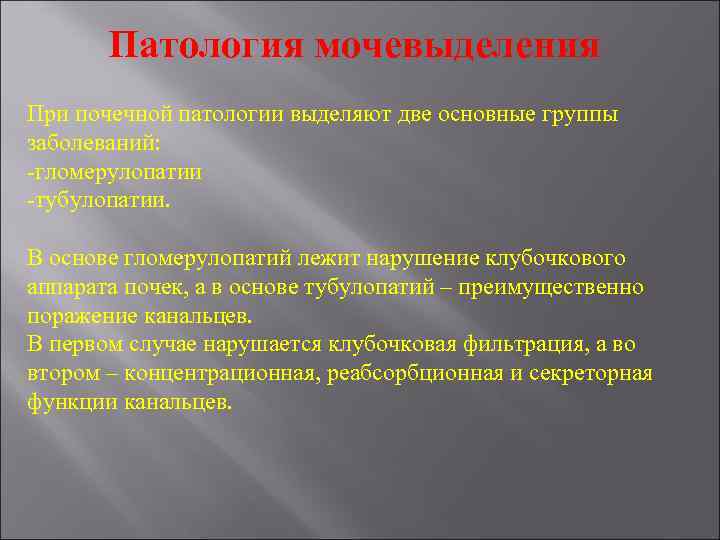 Патология мочевыделения

При почечной патологии выделяют две основные группы заболеваний:
-гломерулопатии
-тубулопатии.

В основе гломерулопатий лежит нарушение клубочкового аппарата почек, а в основе тубулопатий – преимущественно поражение канальцев.
В первом случае нарушается клубочковая фильтрация, а во втором – концентрационная, реабсорбционная и секреторная функции канальцев.